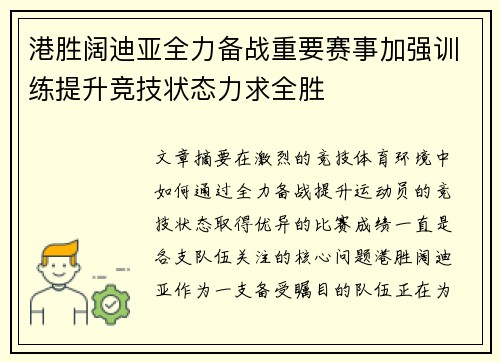 港胜阔迪亚全力备战重要赛事加强训练提升竞技状态力求全胜

文章摘要在激烈的竞技体育环境中如何通过全力备战提升运动员的竞技状态取得优异的比赛成绩一直是各支队伍关注的核心问题港胜阔迪亚作为一支备受瞩目的队伍正在为